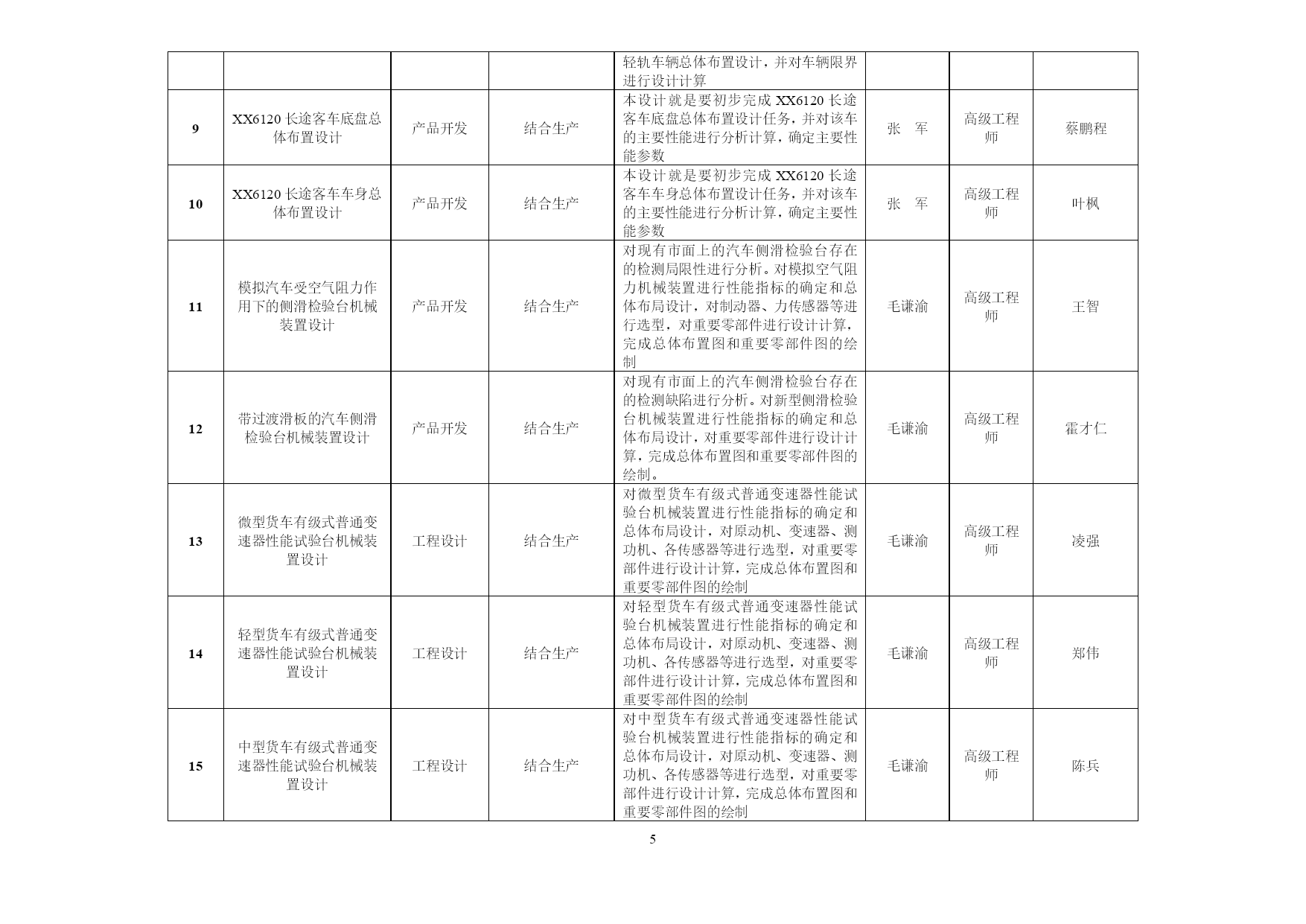 |  |  |  |  |  |  |  |  |
|---|---|---|---|---|---|---|---|
|  |  |  |  | 轻轨车辆总体布置设计，并对车辆限界进行设计计算 |  |  |  |
| 9 | XX6120 长途客车底盘总体布置设计 | 产品开发 | 结合生产 | 本设计就是要初步完成 XX6120 长途客车底盘总体布置设计任务，并对该车的主要性能进行分析计算，确定主要性能参数 | 张　军 | 高级工程师 | 蔡鹏程 |
| 10 | XX6120 长途客车车身总体布置设计 | 产品开发 | 结合生产 | 本设计就是要初步完成 XX6120 长途客车车身总体布置设计任务，并对该车的主要性能进行分析计算，确定主要性能参数 | 张　军 | 高级工程师 | 叶枫 |
| 11 | 模拟汽车受空气阻力作用下的侧滑检验台机械装置设计 | 产品开发 | 结合生产 | 对现有市面上的汽车侧滑检验台存在的检测局限性进行分析。对模拟空气阻力机械装置进行性能指标的确定和总体布局设计，对制动器、力传感器等进行选型，对重要零部件进行设计计算，完成总体布置图和重要零部件图的绘制 | 毛谦渝 | 高级工程师 | 王智 |
| 12 | 带过渡滑板的汽车侧滑检验台机械装置设计 | 产品开发 | 结合生产 | 对现有市面上的汽车侧滑检验台存在的检测缺陷进行分析。对新型侧滑检验台机械装置进行性能指标的确定和总体布局设计，对重要零部件进行设计计算，完成总体布置图和重要零部件图的绘制。 | 毛谦渝 | 高级工程师 | 霍才仁 |
| 13 | 微型货车有级式普通变速器性能试验台机械装置设计 | 工程设计 | 结合生产 | 对微型货车有级式普通变速器性能试验台机械装置进行性能指标的确定和总体布局设计，对原动机、变速器、测功机、各传感器等进行选型，对重要零部件进行设计计算，完成总体布置图和重要零部件图的绘制 | 毛谦渝 | 高级工程师 | 凌强 |
| 14 | 轻型货车有级式普通变速器性能试验台机械装置设计 | 工程设计 | 结合生产 | 对轻型货车有级式普通变速器性能试验台机械装置进行性能指标的确定和总体布局设计，对原动机、变速器、测功机、各传感器等进行选型，对重要零部件进行设计计算，完成总体布置图和重要零部件图的绘制 | 毛谦渝 | 高级工程师 | 郑伟 |
| 15 | 中型货车有级式普通变速器性能试验台机械装置设计 | 工程设计 | 结合生产 | 对中型货车有级式普通变速器性能试验台机械装置进行性能指标的确定和总体布局设计，对原动机、变速器、测功机、各传感器等进行选型，对重要零部件进行设计计算，完成总体布置图和重要零部件图的绘制 | 毛谦渝 | 高级工程师 | 陈兵 |

5